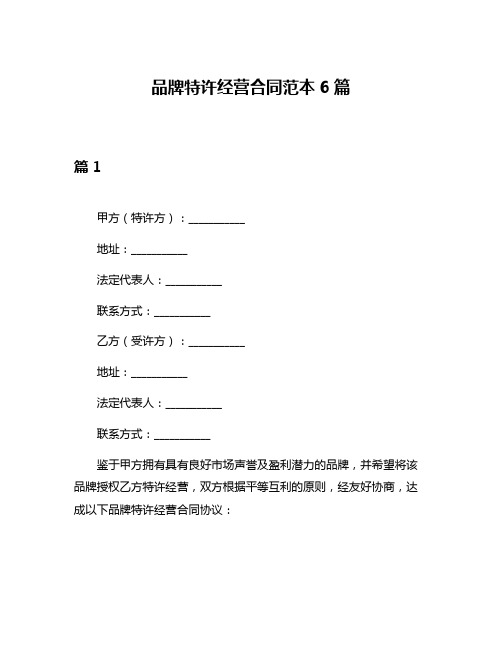 品牌特许经营合同范本 6 篇

篇 1

甲方（特许方）：__________

地址：__________

法定代表人：__________

联系方式：__________

乙方（受许方）：__________

地址：__________

法定代表人：__________

联系方式：__________

鉴于甲方拥有具有良好市场声誉及盈利潜力的品牌，并希望将该品牌授权乙方特许经营，双方根据平等互利的原则，经友好协商，达成以下品牌特许经营合同协议：